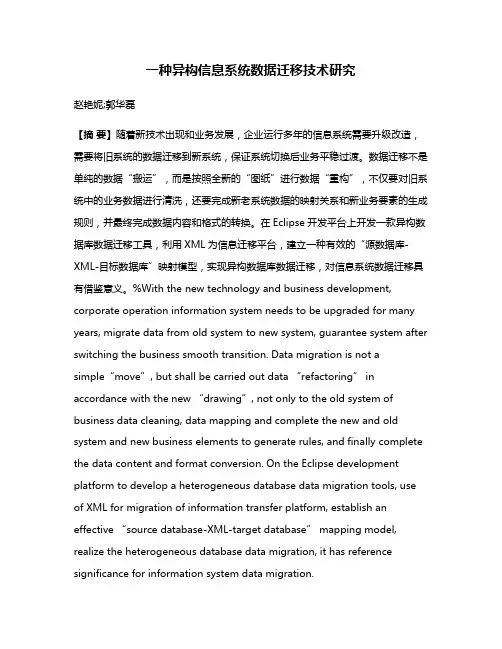 一种异构信息系统数据迁移技术研究

赵艳妮;郭华磊

【摘 要】随着新技术出现和业务发展，企业运行多年的信息系统需要升级改造，需要将旧系统的数据迁移到新系统，保证系统切换后业务平稳过渡。数据迁移不是单纯的数据“搬运”，而是按照全新的“图纸”进行数据“重构”，不仅要对旧系统中的业务数据进行清洗，还要完成新老系统数据的映射关系和新业务要素的生成规则，并最终完成数据内容和格式的转换。在 Eclipse 开发平台上开发一款异构数据库数据迁移工具，利用 XML 为信息迁移平台，建立一种有效的“源数据库-XML-目标数据库”映射模型，实现异构数据库数据迁移，对信息系统数据迁移具有借鉴意义。%With the new technology and business development, corporate operation information system needs to be upgraded for many years, migrate data from old system to new system, guarantee system after switching the business smooth transition. Data migration is not a simple“move”, but shall be carried out data “refactoring” in accordance with the new “drawing”, not only to the old system of business data cleaning, data mapping and complete the new and old system and new business elements to generate rules, and finally complete the data content and format conversion. On the Eclipse development platform to develop a heterogeneous database data migration tools, use of XML for migration of information transfer platform, establish an effective “source database-XML-target database” mapping model, realize the heterogeneous database data migration, it has reference significance for information system data migration.